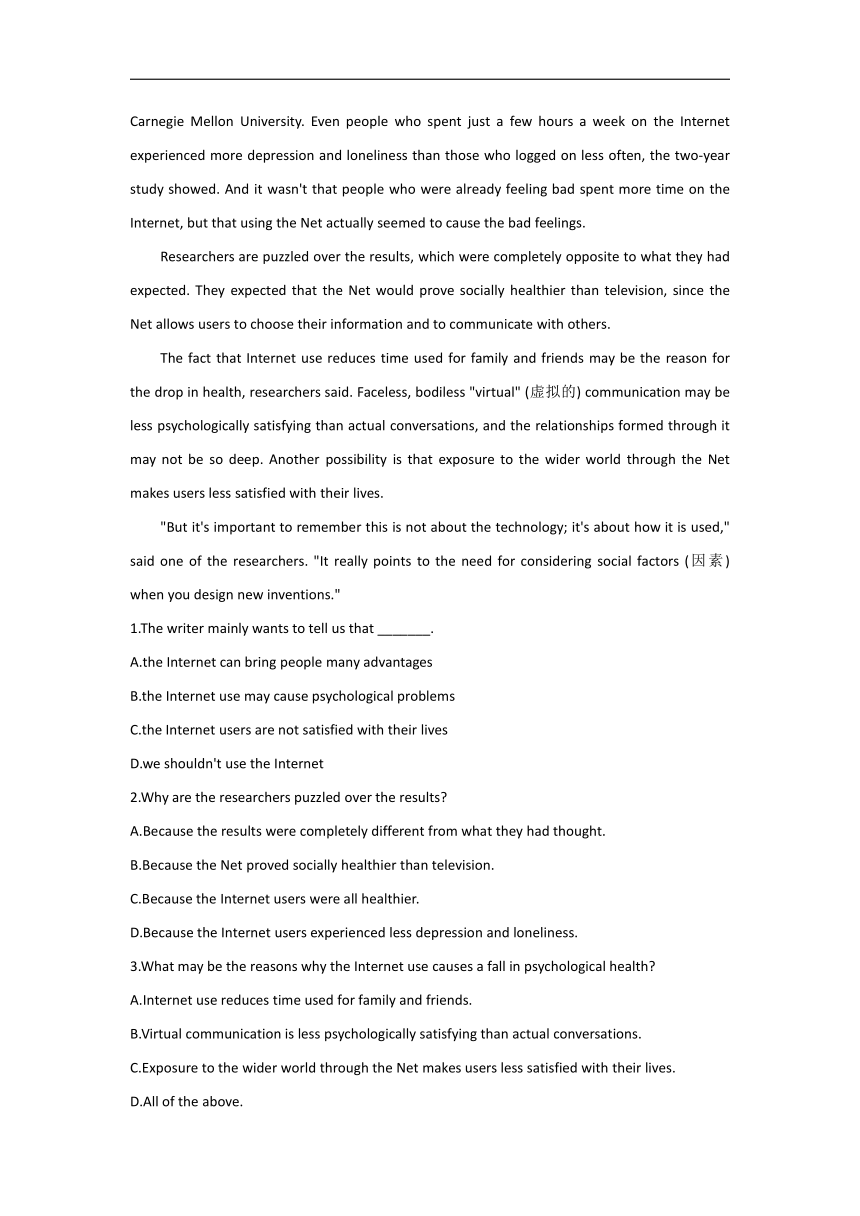 Carnegie Mellon University. Even people who spent just a few hours a week on the Internet experienced more depression and loneliness than those who logged on less often, the two-year study showed. And it wasn't that people who were already feeling bad spent more time on the Internet, but that using the Net actually seemed to cause the bad feelings.

Researchers are puzzled over the results, which were completely opposite to what they had expected. They expected that the Net would prove socially healthier than television, since the Net allows users to choose their information and to communicate with others.

The fact that Internet use reduces time used for family and friends may be the reason for the drop in health, researchers said. Faceless, bodiless "virtual" (虚拟的) communication may be less psychologically satisfying than actual conversations, and the relationships formed through it may not be so deep. Another possibility is that exposure to the wider world through the Net makes users less satisfied with their lives.

"But it's important to remember this is not about the technology; it's about how it is used," said one of the researchers. "It really points to the need for considering social factors (因素) when you design new inventions."

1.The writer mainly wants to tell us that _______.

A.the Internet can bring people many advantages

B.the Internet use may cause psychological problems

C.the Internet users are not satisfied with their lives

D.we shouldn't use the Internet

2.Why are the researchers puzzled over the results?

A.Because the results were completely different from what they had thought.

B.Because the Net proved socially healthier than television.

C.Because the Internet users were all healthier.

D.Because the Internet users experienced less depression and loneliness.

3.What may be the reasons why the Internet use causes a fall in psychological health?

A.Internet use reduces time used for family and friends.

B.Virtual communication is less psychologically satisfying than actual conversations.

C.Exposure to the wider world through the Net makes users less satisfied with their lives.

D.All of the above.